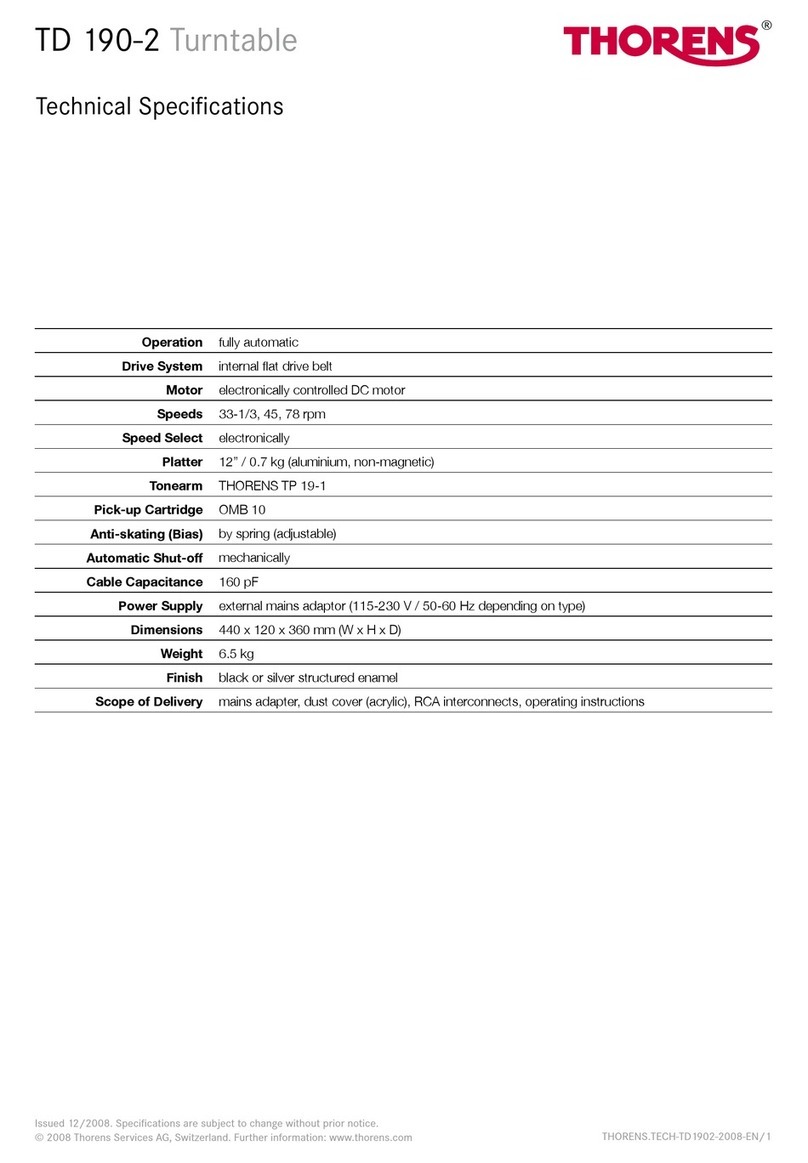 TD 190-2 Turntable

THORENS®

Technical Specifications

| | |
|---|---|
| Operation | fully automatic |
| Drive System | internal flat drive belt |
| Motor | electronically controlled DC motor |
| Speeds | 33-1/3, 45, 78 rpm |
| Speed Select | electronically |
| Platter | 12" / 0.7 kg (aluminium, non-magnetic) |
| Tonearm | THORENS TP 19-1 |
| Pick-up Cartridge | OMB 10 |
| Anti-skating (Bias) | by spring (adjustable) |
| Automatic Shut-off | mechanically |
| Cable Capacitance | 160 pF |
| Power Supply | external mains adaptor (115-230 V / 50-60 Hz depending on type) |
| Dimensions | 440 x 120 x 360 mm (W x H x D) |
| Weight | 6.5 kg |
| Finish | black or silver structured enamel |
| Scope of Delivery | mains adapter, dust cover (acrylic), RCA interconnects, operating instructions |

Issued 12/2008. Specifications are subject to change without prior notice.
© 2008 Thorens Services AG, Switzerland. Further information: www.thorens.com

THORENS.TECH-TD1902-2008-EN/1